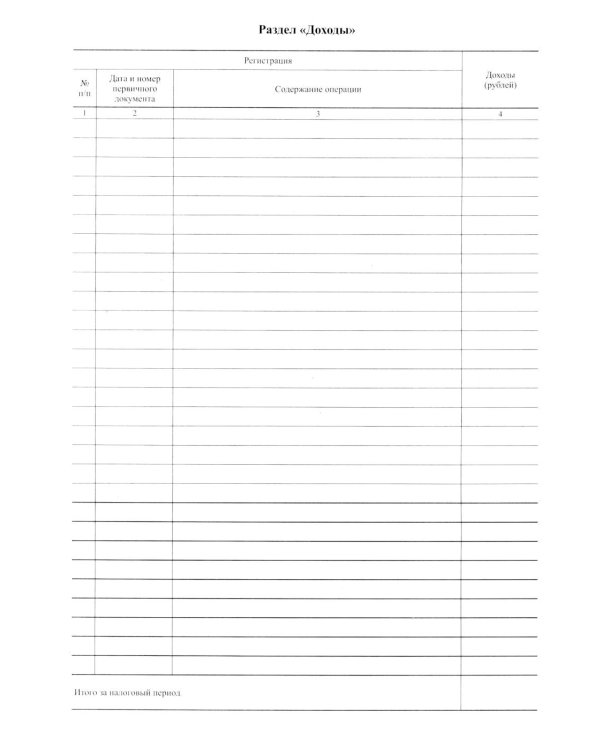 Раздел «Доходы»

| Регистрация | | | Доходы (рублей) |
|---|---|---|---|
| № п/п | Дата и номер первичного документа | Содержание операции | |
| 1 | 2 | 3 | 4 |
| | | | |
| | | | |
| | | | |
| | | | |
| | | | |
| | | | |
| | | | |
| | | | |
| | | | |
| | | | |
| | | | |
| | | | |
| | | | |
| | | | |
| | | | |
| | | | |
| | | | |
| | | | |
| | | | |
| | | | |
| | | | |
| | | | |
| | | | |
| | | | |
| | | | |
| | | | |
| | | | |
| | | | |
| | | | |
| Итого за налоговый период | | | |